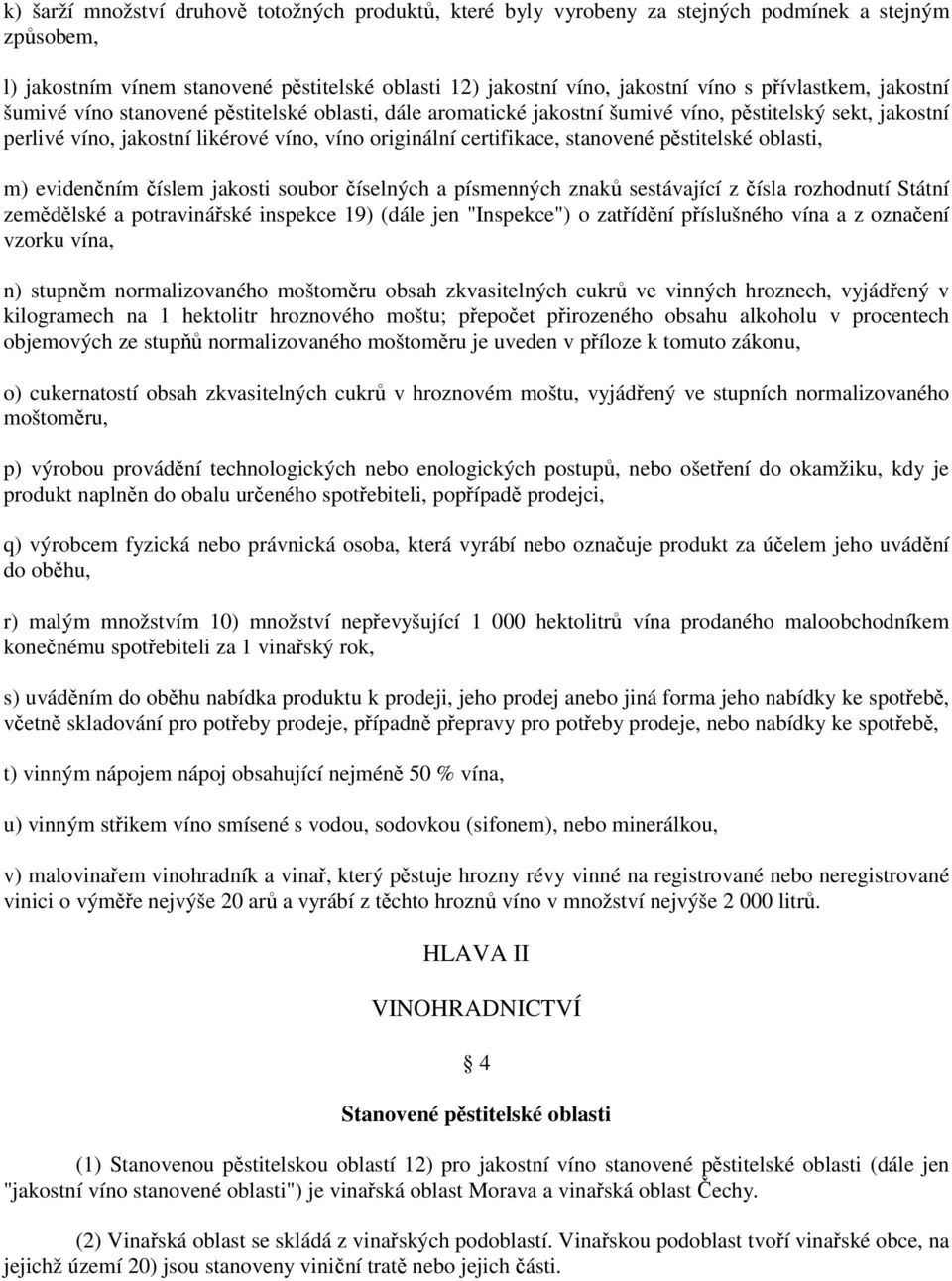 k) šarží množství druhově totožných produktů, které byly vyrobeny za stejných podmínek a stejným způsobem,

l) jakostním vínem stanovené pěstitelské oblasti 12) jakostní víno, jakostní víno s přívlastkem, jakostní šumivé víno stanovené pěstitelské oblasti, dále aromatické jakostní šumivé víno, pěstitelský sekt, jakostní perlivé víno, jakostní likérové víno, víno originální certifikace, stanovené pěstitelské oblasti,

m) evidenčním číslem jakosti soubor číselných a písmenných znaků sestávající z čísla rozhodnutí Státní zemědělské a potravinářské inspekce 19) (dále jen "Inspekce") o zatřídění příslušného vína a z označení vzorku vína,

n) stupněm normalizovaného moštoměru obsah zkvasitelných cukrů ve vinných hroznech, vyjádřený v kilogramech na 1 hektolitr hroznového moštu; přepočet přirozeného obsahu alkoholu v procentech objemových ze stupňů normalizovaného moštoměru je uveden v příloze k tomuto zákonu,

o) cukernatostí obsah zkvasitelných cukrů v hroznovém moštu, vyjádřený ve stupních normalizovaného moštoměru,

p) výrobou provádění technologických nebo enologických postupů, nebo ošetření do okamžiku, kdy je produkt naplněn do obalu určeného spotřebiteli, popřípadě prodejci,

q) výrobcem fyzická nebo právnická osoba, která vyrábí nebo označuje produkt za účelem jeho uvádění do oběhu,

r) malým množstvím 10) množství nepřevyšující 1 000 hektolitrů vína prodaného maloobchodníkem konečnému spotřebiteli za 1 vinařský rok,

s) uváděním do oběhu nabídka produktu k prodeji, jeho prodej anebo jiná forma jeho nabídky ke spotřebě, včetně skladování pro potřeby prodeje, případně přepravy pro potřeby prodeje, nebo nabídky ke spotřebě,

t) vinným nápojem nápoj obsahující nejméně 50 % vína,

u) vinným střikem víno smísené s vodou, sodovkou (sifonem), nebo minerálkou,

v) malovinařem vinohradník a vinař, který pěstuje hrozny révy vinné na registrované nebo neregistrované vinici o výměře nejvýše 20 arů a vyrábí z těchto hroznů víno v množství nejvýše 2 000 litrů.

HLAVA II

VINOHRADNICTVÍ

§ 4

Stanovené pěstitelské oblasti

(1) Stanovenou pěstitelskou oblastí 12) pro jakostní víno stanovené pěstitelské oblasti (dále jen "jakostní víno stanovené oblasti") je vinařská oblast Morava a vinařská oblast Čechy.

(2) Vinařská oblast se skládá z vinařských podoblastí. Vinařskou podoblast tvoří vinařské obce, na jejichž území 20) jsou stanoveny viniční tratě nebo jejich části.